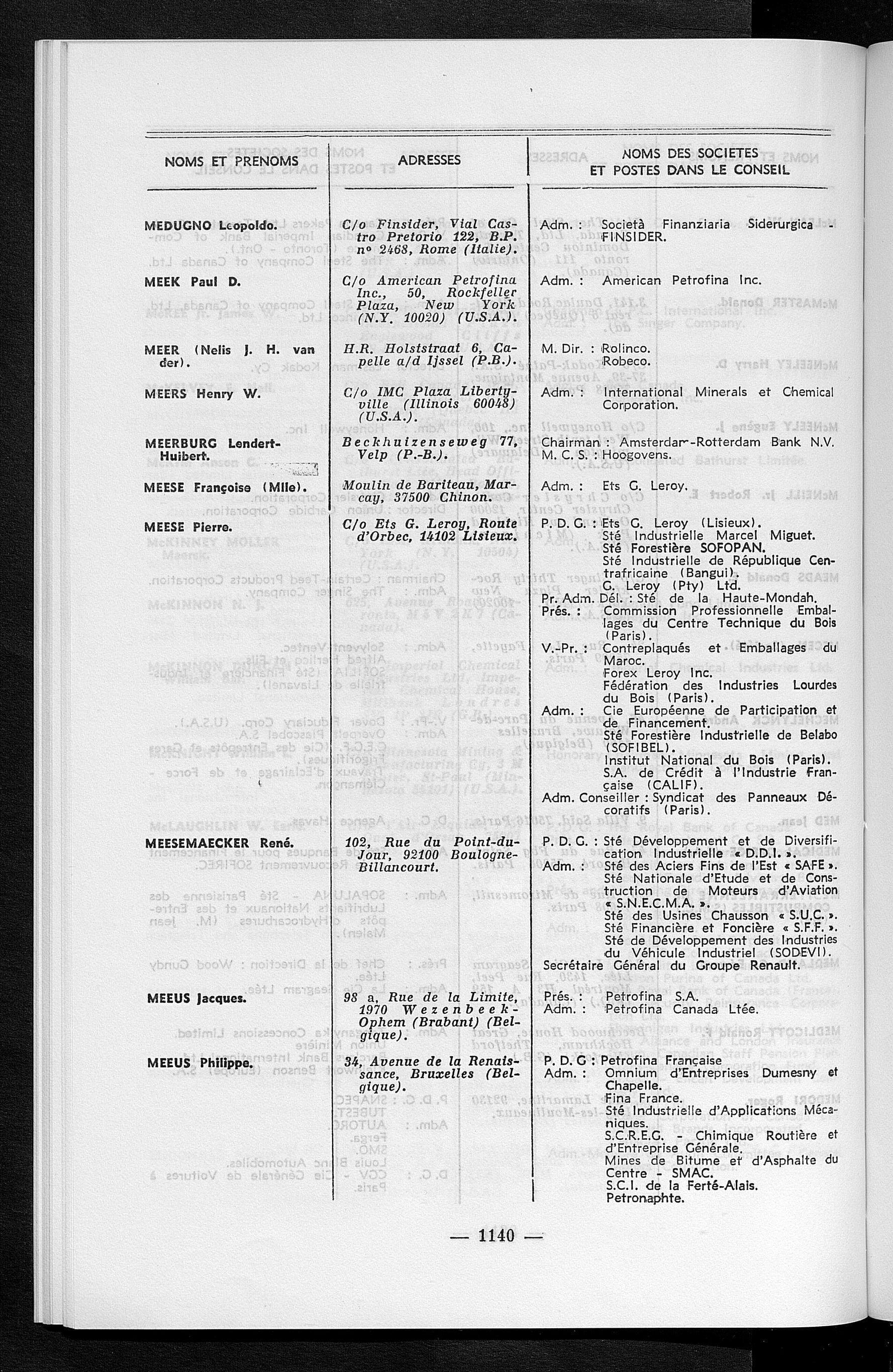 | NOMS ET PRENOMS | ADRESSES | NOMS DES SOCIETES ET POSTES DANS LE CONSEIL |
|---|---|---|
| MEDUGNO Leopoldo. | C/o Finsider, Vial Castro Pretorio 122, B.P. nº 2468, Rome (Italie). | Adm. : Società Finanziaria Siderurgica - FINSIDER. |
| MEEK Paul D. | C/o American Petrofina Inc., 50, Rockfeller Plaza, New York (N.Y. 10020) (U.S.A.). | Adm. : American Petrofina Inc. |
| MEER (Nelis J. H. van der). | H.R. Holststraat 6, Capelle a/d Ijssel (P.B.). | M. Dir. : Rolinco. Robeco. |
| MEERS Henry W. | C/o IMC Plaza Libertyville (Illinois 60048) (U.S.A.). | Adm. : International Minerals et Chemical Corporation. |
| MEERBURG Lendert-Huibert. | Beckhuizenseweg 77, Velp (P.-B.). | Chairman : Amsterdam-Rotterdam Bank N.V. M. C. S. : Hoogovens. |
| MEESE Françoise (Mlle). | Moulin de Bariteau, Marcay, 37500 Chinon. | Adm. : Ets G. Leroy. |
| MEESE Pierre. | C/o Ets G. Leroy, Route d'Orbec, 14102 Lisieux. | P. D. G. : Ets G. Leroy (Lisieux). Sté Industrielle Marcel Miguet. Sté Forestière SOFOPAN. Sté Industrielle de République Centrafricaine (Bangui). G. Leroy (Pty) Ltd. Pr. Adm. Dél. : Sté de la Haute-Mondah. Prés. : Commission Professionnelle Emballages du Centre Technique du Bois (Paris). V.-Pr. : Contreplaqués et Emballages du Maroc. Forex Leroy Inc. Fédération des Industries Lourdes du Bois (Paris). Adm. : Cie Européenne de Participation et de Financement. Sté Forestière Industrielle de Belabo (SOFIBEL). Institut National du Bois (Paris). S.A. de Crédit à l'Industrie Française (CALIF). Adm. Conseiller : Syndicat des Panneaux Décoratifs (Paris). |
| MEESEMAECKER René. | 102, Rue du Point-du-Jour, 92100 Boulogne-Billancourt. | P. D. G. : Sté Développement et de Diversification Industrielle « D.D.I. ». Adm. : Sté des Aciers Fins de l'Est « SAFE ». Sté Nationale d'Etude et de Construction de Moteurs d'Aviation « S.N.E.C.M.A. ». Sté des Usines Chausson « S.U.C. ». Sté Financière et Foncière « S.F.F. ». Sté de Développement des Industries du Véhicule Industriel (SODEVI). Secrétaire Général du Groupe Renault. |
| MEEUS Jacques. | 98 a, Rue de la Limite, 1970 Wezenbeek-Ophem (Brabant) (Belgique). | Prés. : Petrofina S.A. Adm. : Petrofina Canada Ltée. |
| MEEUS Philippe. | 34, Avenue de la Renaissance, Bruxelles (Belgique). | P. D. G : Petrofina Française Adm. : Omnium d'Entreprises Dumesny et Chapelle. Fina France. Sté Industrielle d'Applications Mécaniques. S.C.R.E.G. - Chimique Routière et d'Entreprise Générale. Mines de Bitume et d'Asphalte du Centre - SMAC. S.C.I. de la Ferté-Alais. Petronaphte. |

— 1140 —